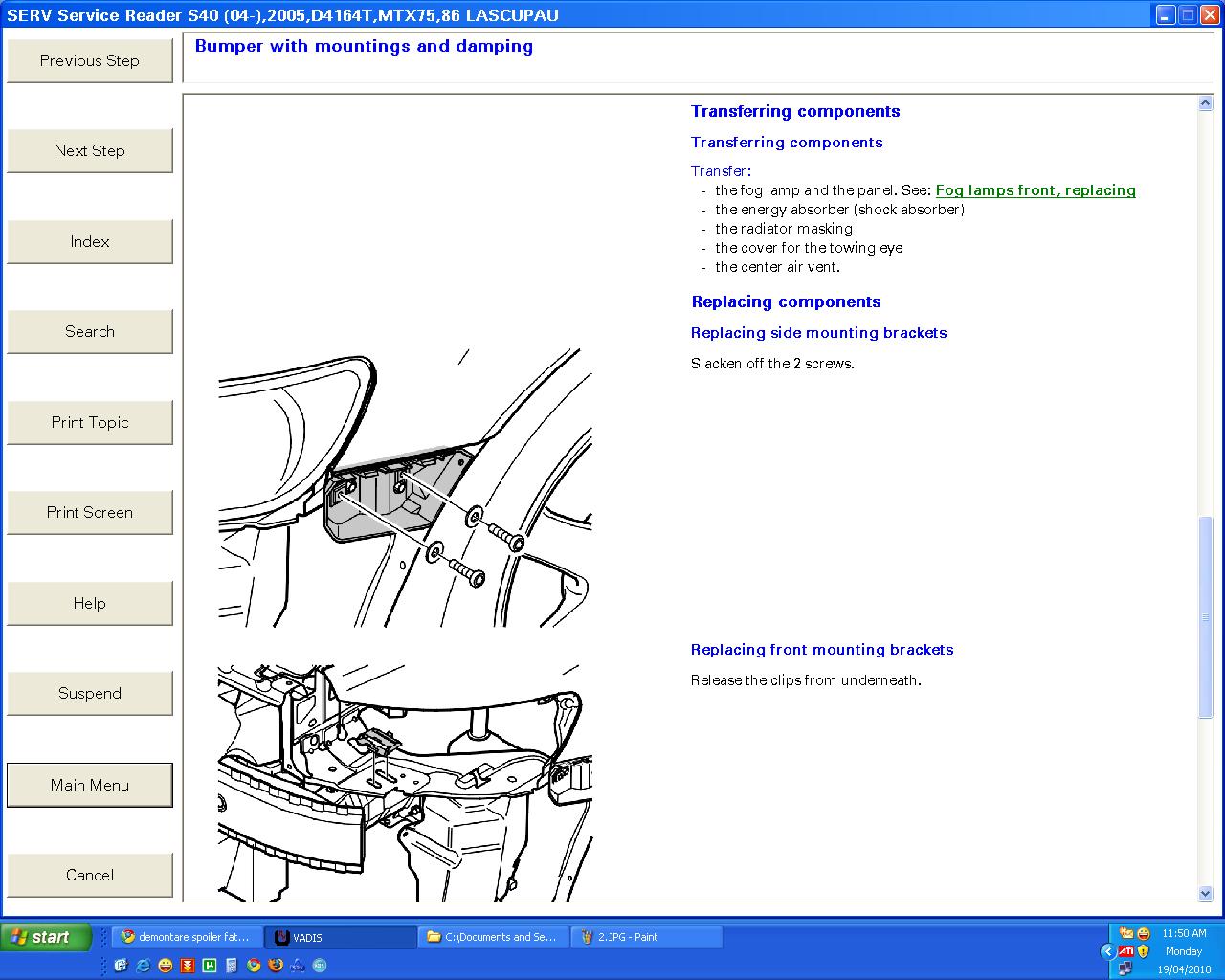 SERV Service Reader S40 (04-),2005,D4164T,MTX75,86 LASCUPAU

Previous Step

Next Step

Index

Search

Print Topic

Print Screen

Help

Suspend

Main Menu

Cancel

Bumper with mountings and damping

Transferring components

Transferring components

Transfer:
- the fog lamp and the panel. See: Fog lamps front, replacing
- the energy absorber (shock absorber)
- the radiator masking
- the cover for the towing eye
- the center air vent.

Replacing components

Replacing side mounting brackets

Slacken off the 2 screws.

Replacing front mounting brackets

Release the clips from underneath.

start

demontare spoiler fat...

VADIS

C:\Documents and Se...

2.JPG - Paint

11:50 AM
Monday
19/04/2010